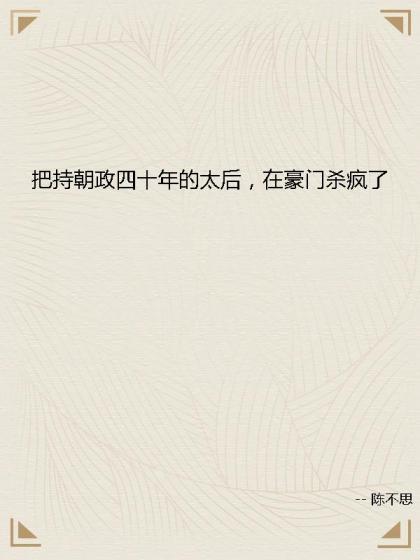 把持朝政四十年的太后，在豪门杀疯了

-- 陈不思